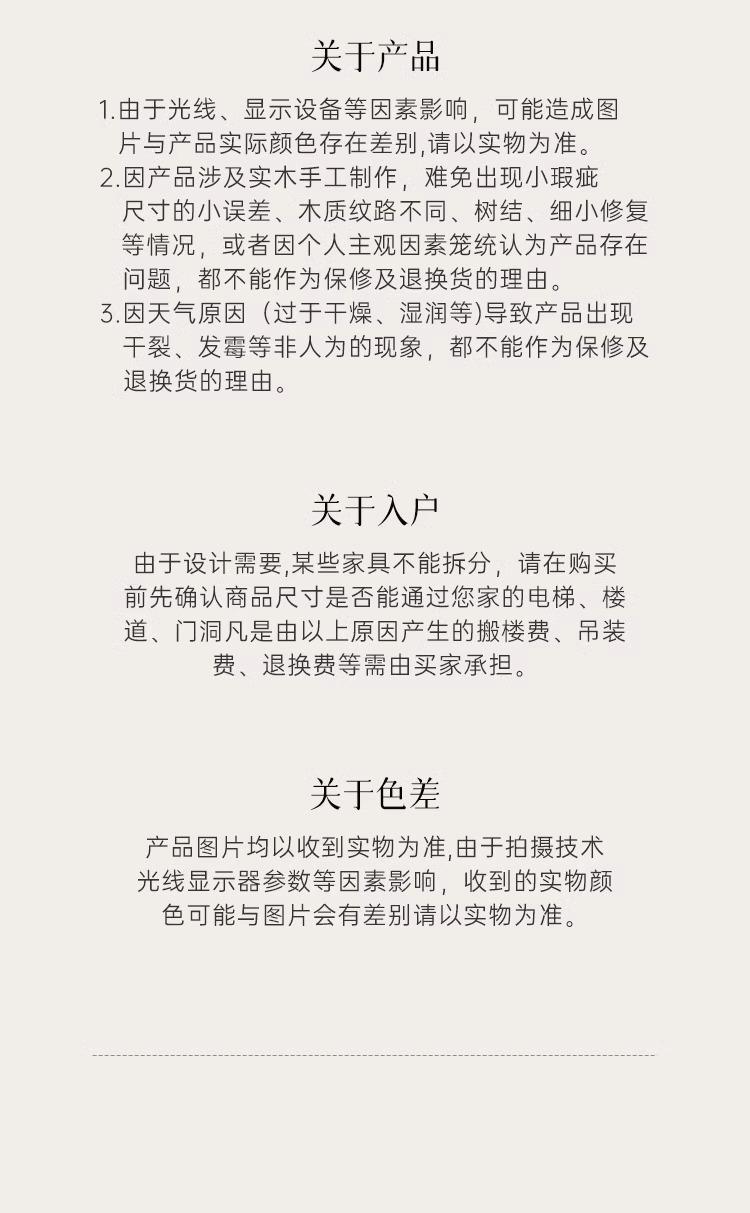 关于产品

1.由于光线、显示设备等因素影响，可能造成图片与产品实际颜色存在差别,请以实物为准。
2.因产品涉及实木手工制作，难免出现小瑕疵尺寸的小误差、木质纹路不同、树结、细小修复等情况，或者因个人主观因素笼统认为产品存在问题，都不能作为保修及退换货的理由。
3.因天气原因（过于干燥、湿润等)导致产品出现干裂、发霉等非人为的现象，都不能作为保修及退换货的理由。

关于入户

由于设计需要,某些家具不能拆分，请在购买前先确认商品尺寸是否能通过您家的电梯、楼道、门洞凡是由以上原因产生的搬楼费、吊装费、退换费等需由买家承担。

关于色差

产品图片均以收到实物为准,由于拍摄技术光线显示器参数等因素影响，收到的实物颜色可能与图片会有差别请以实物为准。